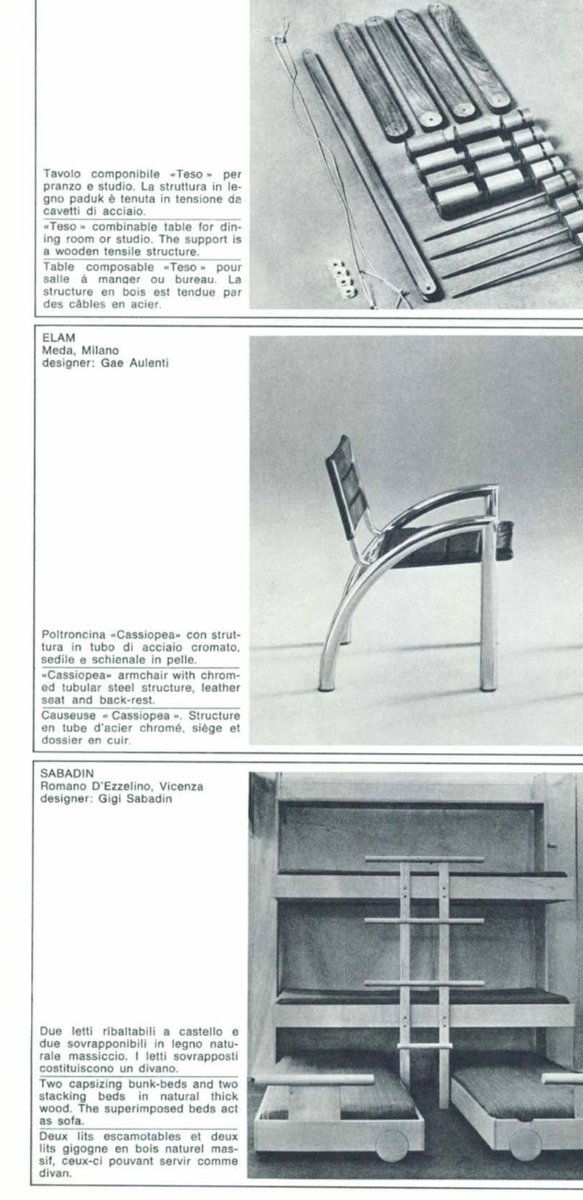 Tavolo componibile «Teso» per pranzo e studio. La struttura in legno paduk è tenuta in tensione da cavetti di acciaio.

«Teso» combinable table for dining room or studio. The support is a wooden tensile structure.

Table composable «Teso» pour salle à manger ou bureau. La structure en bois est tendue par des câbles en acier.

ELAM
Meda, Milano
designer: Gae Aulenti

Poltroncina «Cassiopea» con struttura in tubo di acciaio cromato, sedile e schienale in pelle.

«Cassiopea» armchair with chromed tubular steel structure, leather seat and back-rest.

Causeuse «Cassiopea». Structure en tube d'acier chromé, siège et dossier en cuir.

SABADIN
Romano D'Ezzelino, Vicenza
designer: Gigi Sabadin

Due letti ribaltabili a castello e due sovrapponibili in legno naturale massiccio. I letti sovrapposti costituiscono un divano.

Two capsizing bunk-beds and two stacking beds in natural thick wood. The superimposed beds act as sofa.

Deux lits escamotables et deux lits gigogne en bois naturel massif, ceux-ci pouvant servir comme divan.